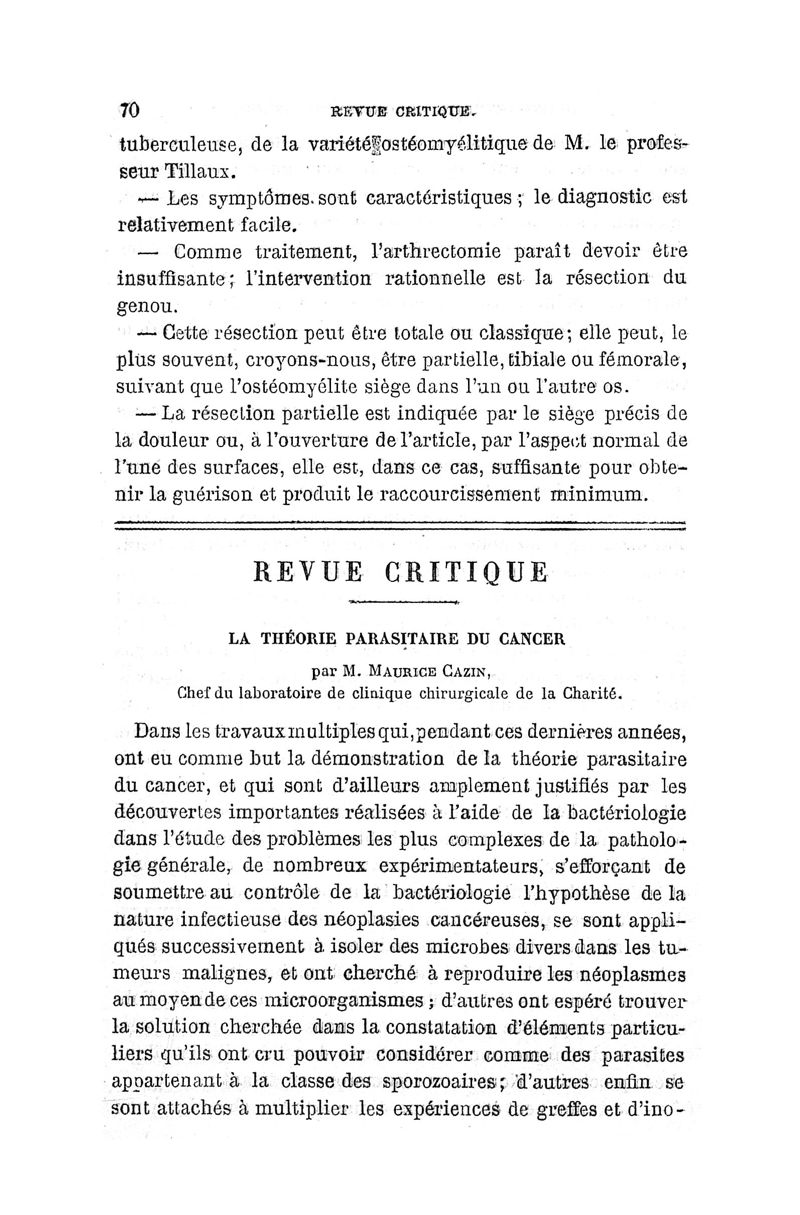 70 REVUE CRITIQUE.

tuberculeuse, de la variété ostéomyélitique de M. le professeur Tillaux.

— Les symptômes sont caractéristiques ; le diagnostic est relativement facile.

— Comme traitement, l'arthrectomie paraît devoir être insuffisante ; l'intervention rationnelle est la résection du genou.

— Cette résection peut être totale ou classique ; elle peut, le plus souvent, croyons-nous, être partielle, tibiale ou fémorale, suivant que l'ostéomyélite siège dans l'un ou l'autre os.

— La résection partielle est indiquée par le siège précis de la douleur ou, à l'ouverture de l'article, par l'aspect normal de l'une des surfaces, elle est, dans ce cas, suffisante pour obtenir la guérison et produit le raccourcissement minimum.

REVUE CRITIQUE

LA THÉORIE PARASITAIRE DU CANCER

par M. MAURICE CAZIN,
Chef du laboratoire de clinique chirurgicale de la Charité.

Dans les travaux multiples qui, pendant ces dernières années, ont eu comme but la démonstration de la théorie parasitaire du cancer, et qui sont d'ailleurs amplement justifiés par les découvertes importantes réalisées à l'aide de la bactériologie dans l'étude des problèmes les plus complexes de la pathologie générale, de nombreux expérimentateurs, s'efforçant de soumettre au contrôle de la bactériologie l'hypothèse de la nature infectieuse des néoplasies cancéreuses, se sont appliqués successivement à isoler des microbes divers dans les tumeurs malignes, et ont cherché à reproduire les néoplasmes au moyen de ces microorganismes ; d'autres ont espéré trouver la solution cherchée dans la constatation d'éléments particuliers qu'ils ont cru pouvoir considérer comme des parasites appartenant à la classe des sporozoaires ; d'autres enfin se sont attachés à multiplier les expériences de greffes et d'ino-